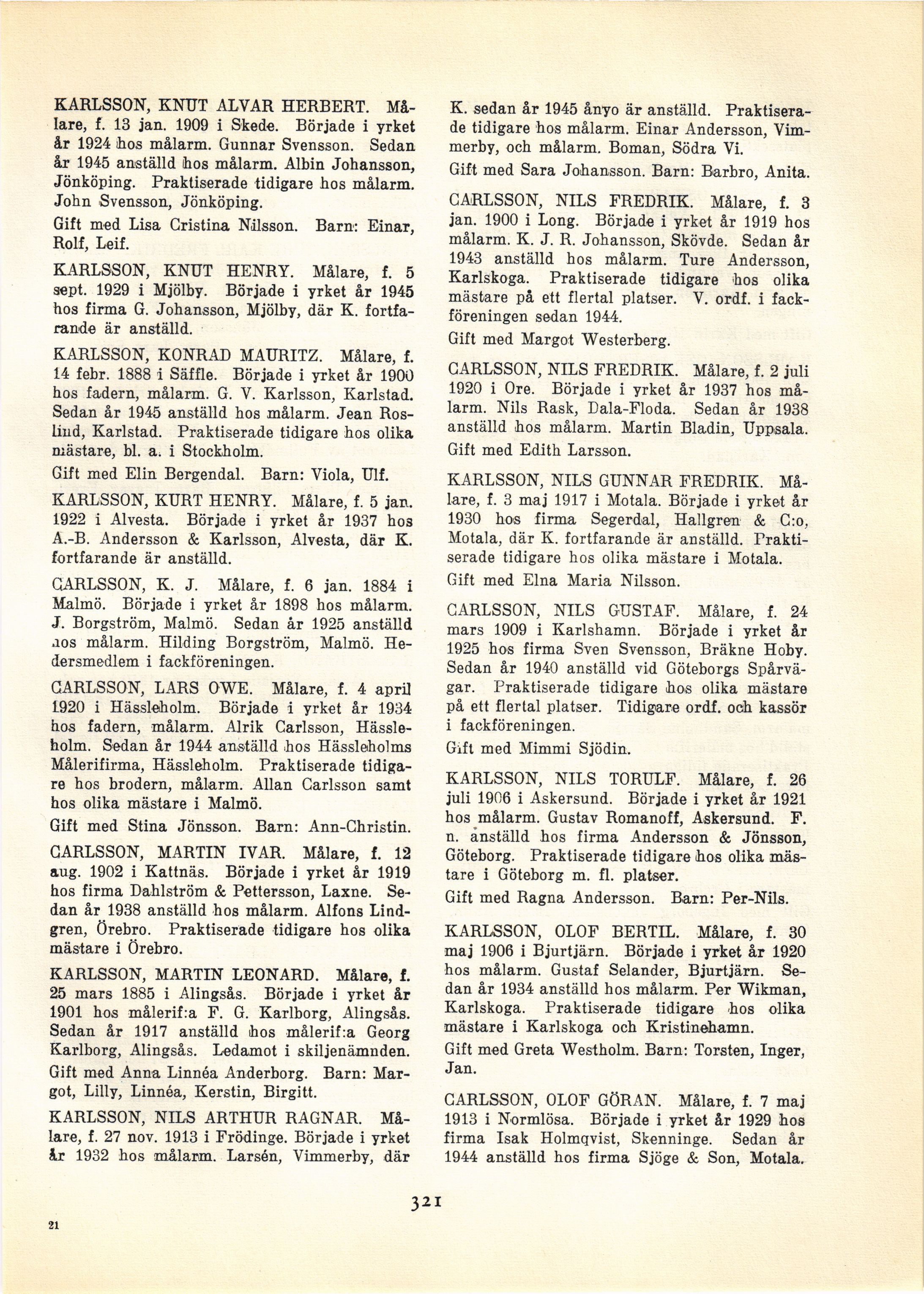 KARLSSON, KNUT ALVAR HERBERT. Målare, f. 13 jan. 1909 i Skede. Började i yrket år 1924 hos målarm. Gunnar Svensson. Sedan år 1945 anställd hos målarm. Albin Johansson, Jönköping. Praktiserade tidigare hos målarm. John Svensson, Jönköping.

Gift med Lisa Cristina Nilsson. Barn: Einar, Rolf, Leif.

KARLSSON, KNUT HENRY. Målare, f. 5 sept. 1929 i Mjölby. Började i yrket år 1945 hos firma G. Johansson, Mjölby, där K. fortfarande är anställd.

KARLSSON, KONRAD MAURITZ. Målare, f. 14 febr. 1888 i Säffle. Började i yrket år 1900 hos fadern, målarm. G. V. Karlsson, Karlstad. Sedan år 1945 anställd hos målarm. Jean Roslind, Karlstad. Praktiserade tidigare hos olika mästare, bl. a. i Stockholm.

Gift med Elin Bergendal. Barn: Viola, Ulf.

KARLSSON, KURT HENRY. Målare, f. 5 jan. 1922 i Alvesta. Började i yrket år 1937 hos A.-B. Andersson & Karlsson, Alvesta, där K. fortfarande är anställd.

CARLSSON, K. J. Målare, f. 6 jan. 1884 i Malmö. Började i yrket år 1898 hos målarm. J. Borgström, Malmö. Sedan år 1925 anställd hos målarm. Hilding Borgström, Malmö. Hedersmedlem i fackföreningen.

CARLSSON, LARS OWE. Målare, f. 4 april 1920 i Hässleholm. Började i yrket år 1934 hos fadern, målarm. Alrik Carlsson, Hässleholm. Sedan år 1944 anställd hos Hässleholms Målerifirma, Hässleholm. Praktiserade tidigare hos brodern, målarm. Allan Carlsson samt hos olika mästare i Malmö.

Gift med Stina Jönsson. Barn: Ann-Christin.

CARLSSON, MARTIN IVAR. Målare, f. 12 aug. 1902 i Kattnäs. Började i yrket år 1919 hos firma Dahlström & Pettersson, Laxne. Sedan år 1938 anställd hos målarm. Alfons Lindgren, Örebro. Praktiserade tidigare hos olika mästare i Örebro.

KARLSSON, MARTIN LEONARD. Målare, f. 25 mars 1885 i Alingsås. Började i yrket år 1901 hos målerif:a F. G. Karlborg, Alingsås. Sedan år 1917 anställd hos målerif:a Georg Karlborg, Alingsås. Ledamot i skiljenämnden.

Gift med Anna Linnéa Anderborg. Barn: Margot, Lilly, Linnéa, Kerstin, Birgitt.

KARLSSON, NILS ARTHUR RAGNAR. Målare, f. 27 nov. 1913 i Frödinge. Började i yrket år 1932 hos målarm. Larsén, Vimmerby, där K. sedan år 1945 ånyo är anställd. Praktiserade tidigare hos målarm. Einar Andersson, Vimmerby, och målarm. Boman, Södra Vi.

Gift med Sara Johansson. Barn: Barbro, Anita.

CARLSSON, NILS FREDRIK. Målare, f. 3 jan. 1900 i Long. Började i yrket år 1919 hos målarm. K. J. R. Johansson, Skövde. Sedan år 1943 anställd hos målarm. Ture Andersson, Karlskoga. Praktiserade tidigare hos olika mästare på ett flertal platser. V. ordf. i fackföreningen sedan 1944.

Gift med Margot Westerberg.

CARLSSON, NILS FREDRIK. Målare, f. 2 juli 1920 i Ore. Började i yrket år 1937 hos målarm. Nils Rask, Dala-Floda. Sedan år 1938 anställd hos målarm. Martin Bladin, Uppsala.

Gift med Edith Larsson.

KARLSSON, NILS GUNNAR FREDRIK. Målare, f. 3 maj 1917 i Motala. Började i yrket år 1930 hos firma Segerdal, Hallgren & C:o, Motala, där K. fortfarande är anställd. Praktiserade tidigare hos olika mästare i Motala.

Gift med Elna Maria Nilsson.

CARLSSON, NILS GUSTAF. Målare, f. 24 mars 1909 i Karlshamn. Började i yrket år 1925 hos firma Sven Svensson, Bräkne Hoby. Sedan år 1940 anställd vid Göteborgs Spårvägar. Praktiserade tidigare hos olika mästare på ett flertal platser. Tidigare ordf. och kassör i fackföreningen.

Gift med Mimmi Sjödin.

KARLSSON, NILS TORULF. Målare, f. 26 juli 1906 i Askersund. Började i yrket år 1921 hos målarm. Gustav Romanoff, Askersund. F. n. anställd hos firma Andersson & Jönsson, Göteborg. Praktiserade tidigare hos olika mästare i Göteborg m. fl. platser.

Gift med Ragna Andersson. Barn: Per-Nils.

KARLSSON, OLOF BERTIL. Målare, f. 30 maj 1906 i Bjurtjärn. Började i yrket år 1920 hos målarm. Gustaf Selander, Bjurtjärn. Sedan år 1934 anställd hos målarm. Per Wikman, Karlskoga. Praktiserade tidigare hos olika mästare i Karlskoga och Kristinehamn.

Gift med Greta Westholm. Barn: Torsten, Inger, Jan.

CARLSSON, OLOF GÖRAN. Målare, f. 7 maj 1913 i Normlösa. Började i yrket år 1929 hos firma Isak Holmqvist, Skenninge. Sedan år 1944 anställd hos firma Sjöge & Son, Motala.

321

21